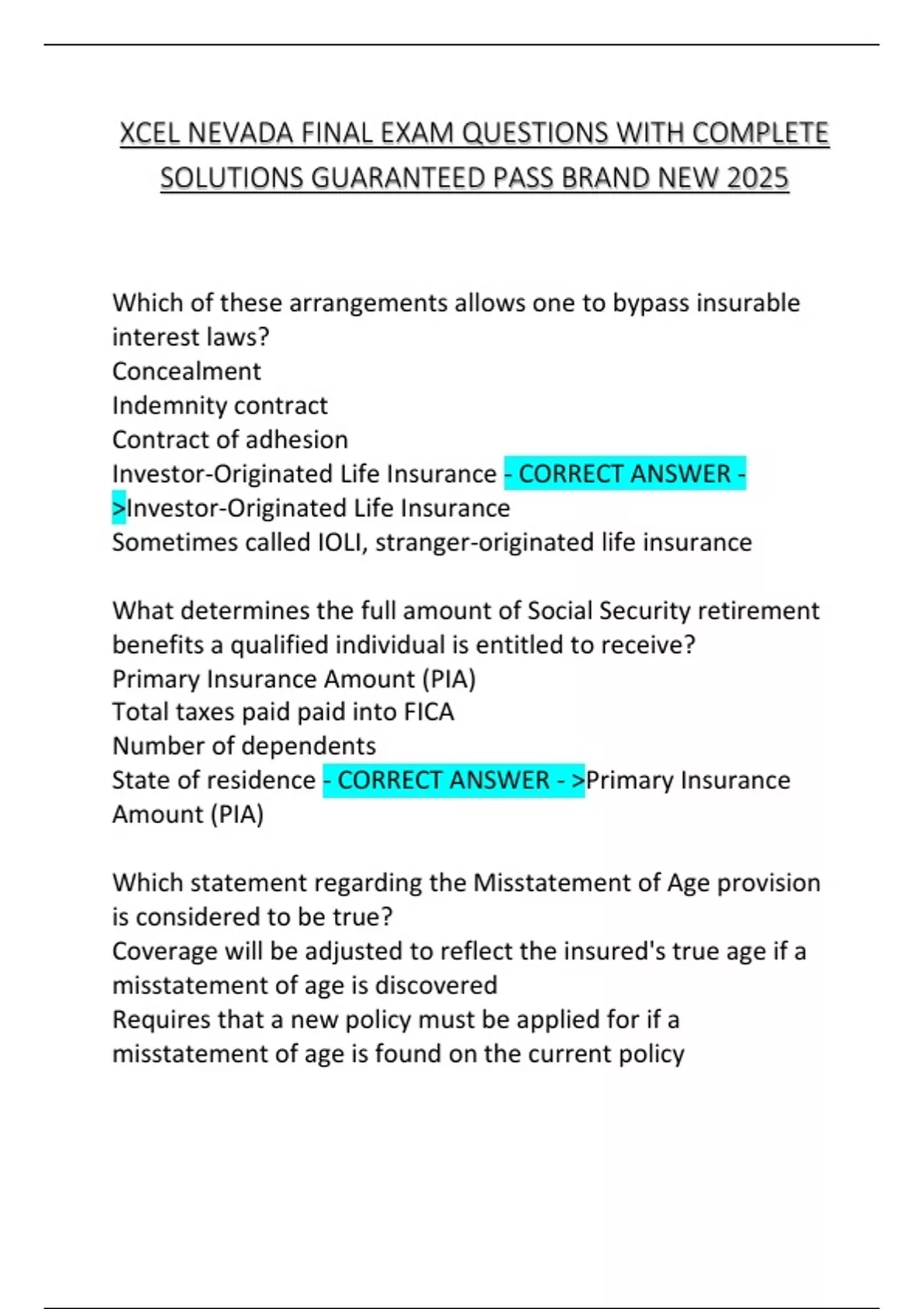 XCEL NEVADA FINAL EXAM QUESTIONS WITH COMPLETE SOLUTIONS GUARANTEED PASS BRAND NEW 2025

Which of these arrangements allows one to bypass insurable interest laws?
Concealment
Indemnity contract
Contract of adhesion
Investor-Originated Life Insurance - CORRECT ANSWER - >Investor-Originated Life Insurance
Sometimes called IOLI, stranger-originated life insurance

What determines the full amount of Social Security retirement benefits a qualified individual is entitled to receive?
Primary Insurance Amount (PIA)
Total taxes paid paid into FICA
Number of dependents
State of residence - CORRECT ANSWER - >Primary Insurance Amount (PIA)

Which statement regarding the Misstatement of Age provision is considered to be true?
Coverage will be adjusted to reflect the insured's true age if a misstatement of age is discovered
Requires that a new policy must be applied for if a misstatement of age is found on the current policy